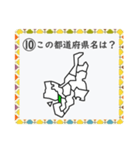 ⑩この都道府県名は？